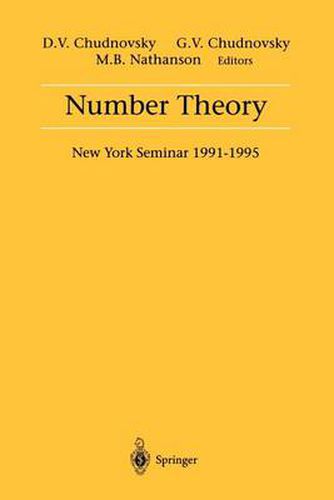 D.V. Chudnovsky G.V. Chudnovsky
M.B. Nathanson Editors

Number Theory

New York Seminar 1991-1995

Springer